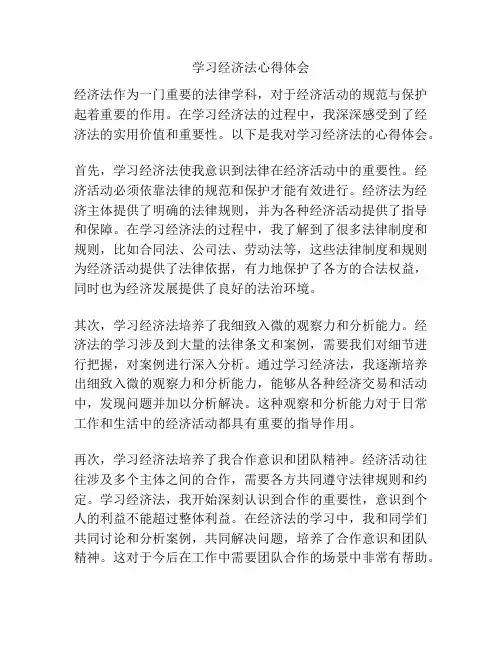 学习经济法心得体会

经济法作为一门重要的法律学科，对于经济活动的规范与保护起着重要的作用。在学习经济法的过程中，我深深感受到了经济法的实用价值和重要性。以下是我对学习经济法的心得体会。

首先，学习经济法使我意识到法律在经济活动中的重要性。经济活动必须依靠法律的规范和保护才能有效进行。经济法为经济主体提供了明确的法律规则，并为各种经济活动提供了指导和保障。在学习经济法的过程中，我了解到了很多法律制度和规则，比如合同法、公司法、劳动法等，这些法律制度和规则为经济活动提供了法律依据，有力地保护了各方的合法权益，同时也为经济发展提供了良好的法治环境。

其次，学习经济法培养了我细致入微的观察力和分析能力。经济法的学习涉及到大量的法律条文和案例，需要我们对细节进行把握，对案例进行深入分析。通过学习经济法，我逐渐培养出细致入微的观察力和分析能力，能够从各种经济交易和活动中，发现问题并加以分析解决。这种观察和分析能力对于日常工作和生活中的经济活动都具有重要的指导作用。

再次，学习经济法培养了我合作意识和团队精神。经济活动往往涉及多个主体之间的合作，需要各方共同遵守法律规则和约定。学习经济法，我开始深刻认识到合作的重要性，意识到个人的利益不能超过整体利益。在经济法的学习中，我和同学们共同讨论和分析案例，共同解决问题，培养了合作意识和团队精神。这对于今后在工作中需要团队合作的场景中非常有帮助。